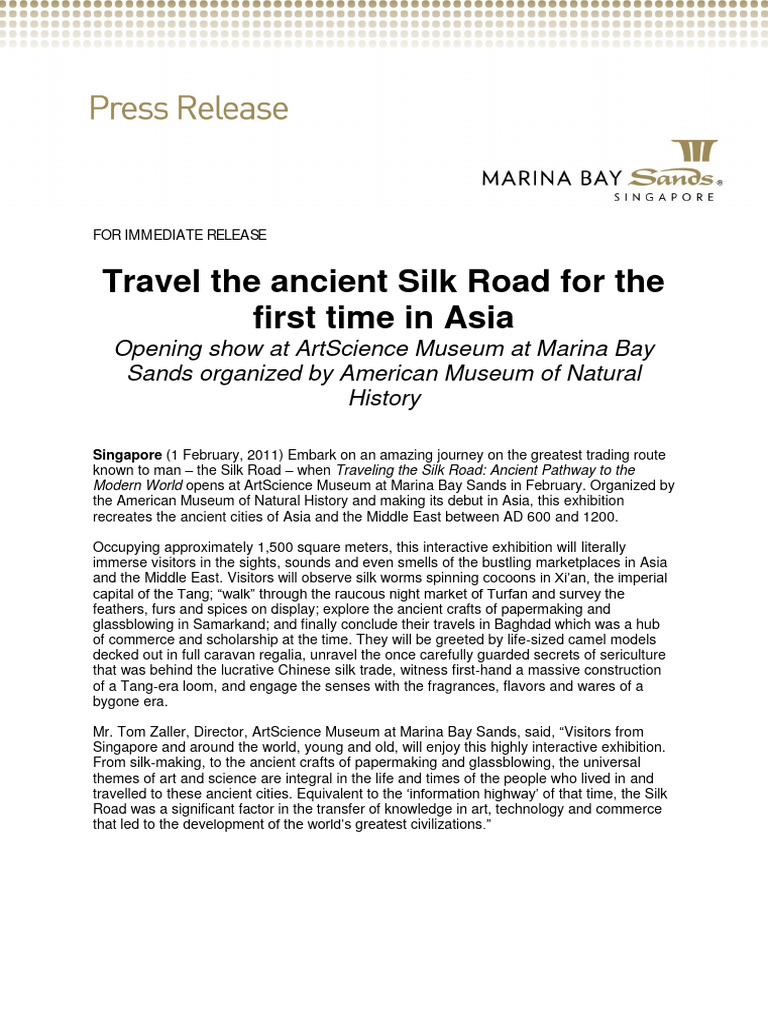 Press Release

MARINA BAY Sands®
SINGAPORE

FOR IMMEDIATE RELEASE

Travel the ancient Silk Road for the first time in Asia

Opening show at ArtScience Museum at Marina Bay Sands organized by American Museum of Natural History

Singapore (1 February, 2011) Embark on an amazing journey on the greatest trading route known to man – the Silk Road – when Traveling the Silk Road: Ancient Pathway to the Modern World opens at ArtScience Museum at Marina Bay Sands in February. Organized by the American Museum of Natural History and making its debut in Asia, this exhibition recreates the ancient cities of Asia and the Middle East between AD 600 and 1200.

Occupying approximately 1,500 square meters, this interactive exhibition will literally immerse visitors in the sights, sounds and even smells of the bustling marketplaces in Asia and the Middle East. Visitors will observe silk worms spinning cocoons in Xi'an, the imperial capital of the Tang; "walk" through the raucous night market of Turfan and survey the feathers, furs and spices on display; explore the ancient crafts of papermaking and glassblowing in Samarkand; and finally conclude their travels in Baghdad which was a hub of commerce and scholarship at the time. They will be greeted by life-sized camel models decked out in full caravan regalia, unravel the once carefully guarded secrets of sericulture that was behind the lucrative Chinese silk trade, witness first-hand a massive construction of a Tang-era loom, and engage the senses with the fragrances, flavors and wares of a bygone era.

Mr. Tom Zaller, Director, ArtScience Museum at Marina Bay Sands, said, "Visitors from Singapore and around the world, young and old, will enjoy this highly interactive exhibition. From silk-making, to the ancient crafts of papermaking and glassblowing, the universal themes of art and science are integral in the life and times of the people who lived in and travelled to these ancient cities. Equivalent to the 'information highway' of that time, the Silk Road was a significant factor in the transfer of knowledge in art, technology and commerce that led to the development of the world's greatest civilizations."